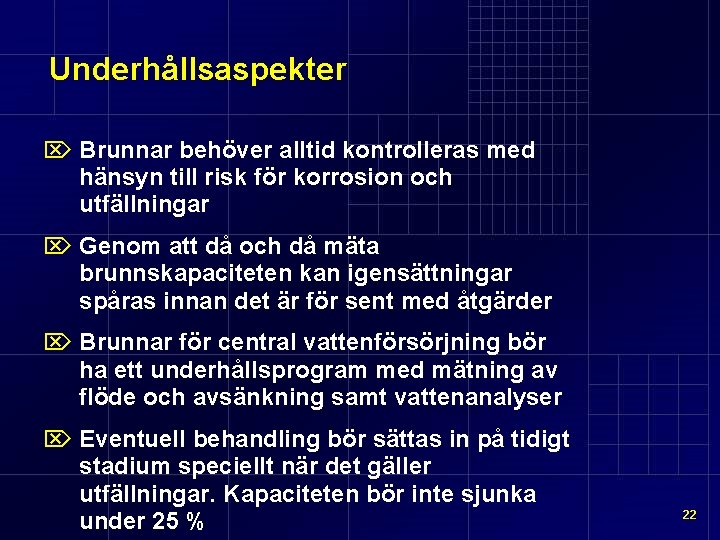 Underhållsaspekter

Brunnar behöver alltid kontrolleras med hänsyn till risk för korrosion och utfällningar

Genom att då och då mäta brunnskapaciteten kan igensättningar spåras innan det är för sent med åtgärder

Brunnar för central vattenförsörjning bör ha ett underhållsprogram med mätning av flöde och avsänkning samt vattenanalyser

Eventuell behandling bör sättas in på tidigt stadium speciellt när det gäller utfällningar. Kapaciteten bör inte sjunka under 25 %

22